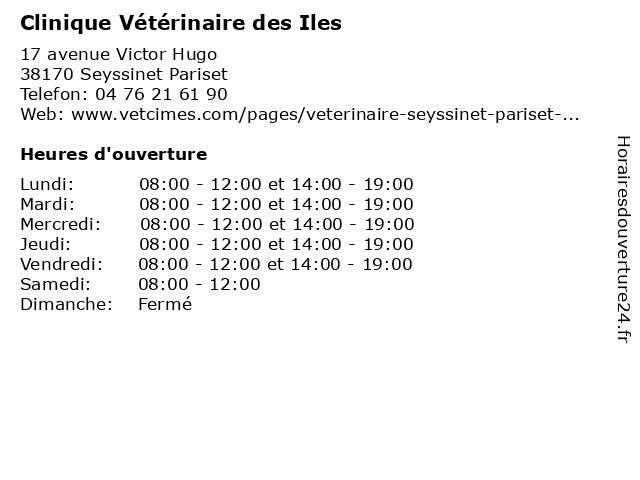 Clinique Vétérinaire des Iles

17 avenue Victor Hugo
38170 Seyssinet Pariset
Telefon: 04 76 21 61 90
Web: www.vetcimes.com/pages/veterinaire-seyssinet-pariset-...

Heures d'ouverture

| | |
|---|---|
| Lundi: | 08:00 - 12:00 et 14:00 - 19:00 |
| Mardi: | 08:00 - 12:00 et 14:00 - 19:00 |
| Mercredi: | 08:00 - 12:00 et 14:00 - 19:00 |
| Jeudi: | 08:00 - 12:00 et 14:00 - 19:00 |
| Vendredi: | 08:00 - 12:00 et 14:00 - 19:00 |
| Samedi: | 08:00 - 12:00 |
| Dimanche: | Fermé |

Horairesdouverture24.fr